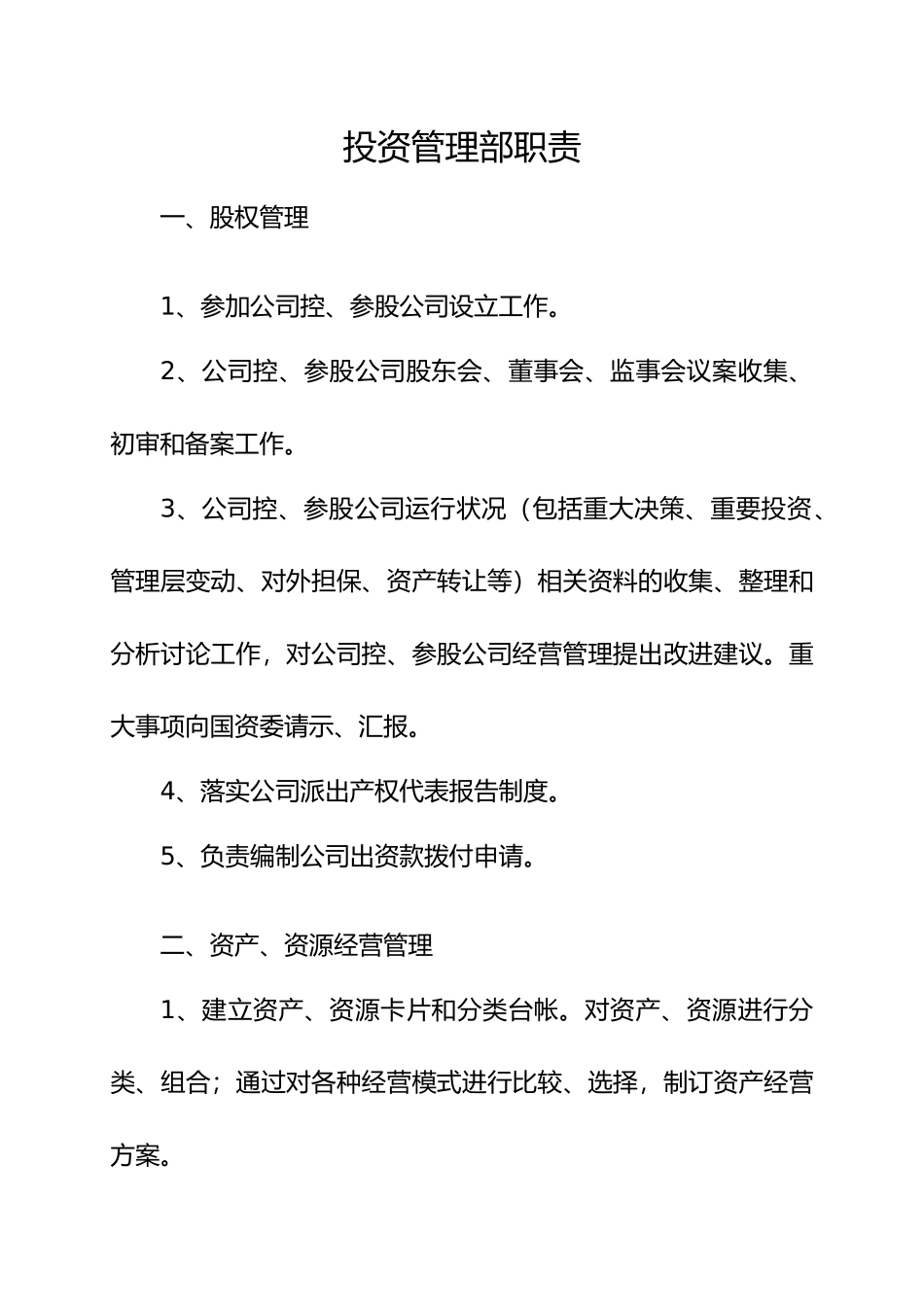 投资管理部职责

一、股权管理

1、参加公司控、参股公司设立工作。

2、公司控、参股公司股东会、董事会、监事会议案收集、初审和备案工作。

3、公司控、参股公司运行状况（包括重大决策、重要投资、管理层变动、对外担保、资产转让等）相关资料的收集、整理和分析讨论工作，对公司控、参股公司经营管理提出改进建议。重大事项向国资委请示、汇报。

4、落实公司派出产权代表报告制度。

5、负责编制公司出资款拨付申请。

二、资产、资源经营管理

1、建立资产、资源卡片和分类台帐。对资产、资源进行分类、组合；通过对各种经营模式进行比较、选择，制订资产经营方案。